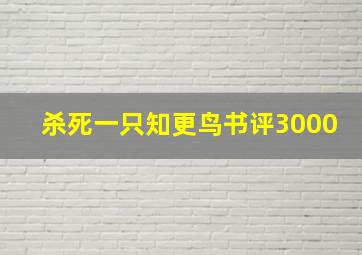 杀死一只知更鸟书评3000